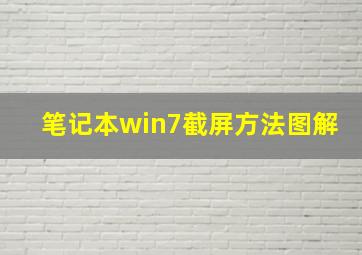 笔记本win7截屏方法图解